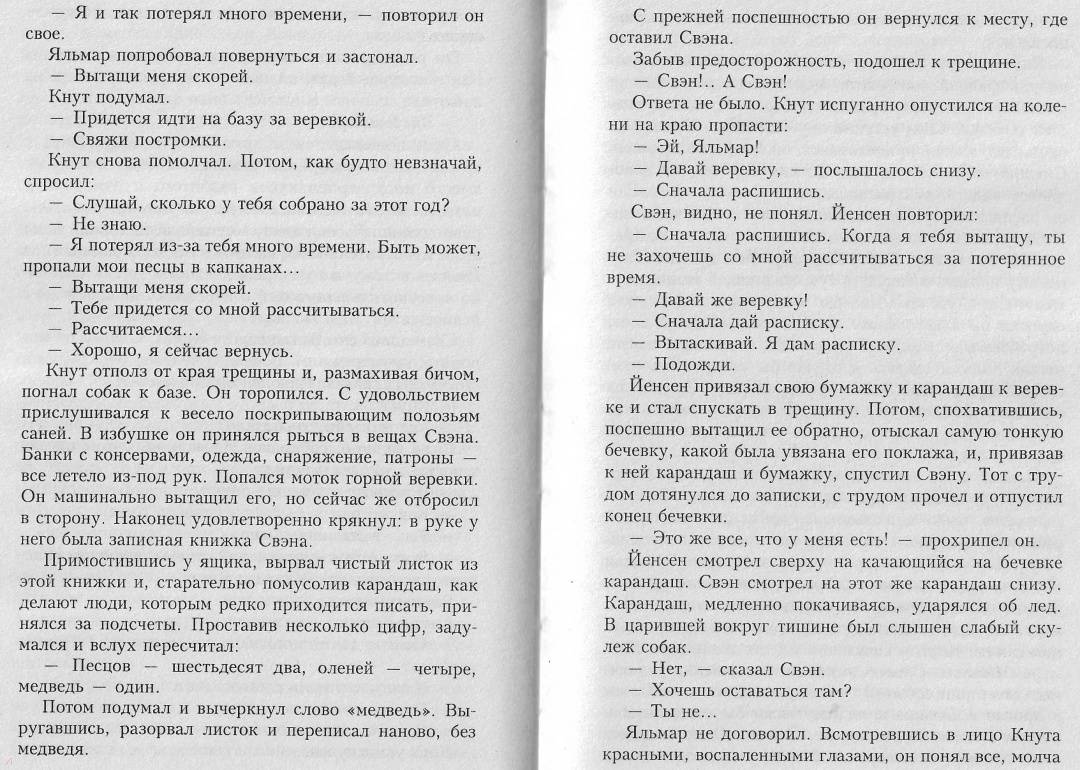 — Я и так потерял много времени, — повторил он свое.

Яльмар попробовал повернуться и застонал.

— Вытащи меня скорей.

Кнут подумал.

— Придется идти на базу за веревкой.

— Свяжи постромки.

Кнут снова помолчал. Потом, как будто невзначай, спросил:

— Слушай, сколько у тебя собрано за этот год?

— Не знаю.

— Я потерял из-за тебя много времени. Быть может, пропали мои песцы в капканах…

— Вытащи меня скорей.

— Тебе придется со мной рассчитываться.

— Рассчитаемся…

— Хорошо, я сейчас вернусь.

Кнут отполз от края трещины и, размахивая бичом, погнал собак к базе. Он торопился. С удовольствием прислушивался к весело поскрипывающим полозьям саней. В избушке он принялся рыться в вещах Свэна. Банки с консервами, одежда, снаряжение, патроны — все летело из-под рук. Попался моток горной веревки. Он машинально вытащил его, но сейчас же отбросил в сторону. Наконец удовлетворенно крякнул: в руке у него была записная книжка Свэна.

Примостившись у ящика, вырвал чистый листок из этой книжки и, старательно помусолив карандаш, как делают люди, которым редко приходится писать, принялся за подсчеты. Проставив несколько цифр, задумался и вслух пересчитал:

— Песцов — шестьдесят два, оленей — четыре, медведь — один.

Потом подумал и вычеркнул слово «медведь». Выругавшись, разорвал листок и переписал наново, без медведя.

С прежней поспешностью он вернулся к месту, где оставил Свэна.

Забыв предосторожность, подошел к трещине.

— Свэн!.. А Свэн!

Ответа не было. Кнут испуганно опустился на колени на краю пропасти:

— Эй, Яльмар!

— Давай веревку, — послышалось снизу.

— Сначала распишись.

Свэн, видно, не понял. Йенсен повторил:

— Сначала распишись. Когда я тебя вытащу, ты не захочешь со мной рассчитываться за потерянное время.

— Давай же веревку!

— Сначала дай расписку.

— Вытаскивай. Я дам расписку.

— Подожди.

Йенсен привязал свою бумажку и карандаш к веревке и стал спускать в трещину. Потом, спохватившись, поспешно вытащил ее обратно, отыскал самую тонкую бечевку, какой была увязана его поклажа, и, привязав к ней карандаш и бумажку, спустил Свэну. Тот с трудом дотянулся до записки, с трудом прочел и отпустил конец бечевки.

— Это же все, что у меня есть! — прохрипел он.

Йенсен смотрел сверху на качающийся на бечевке карандаш. Свэн смотрел на этот же карандаш снизу. Карандаш, медленно покачиваясь, ударялся об лед. В царившей вокруг тишине был слышен слабый скулеж собак.

— Нет, — сказал Свэн.

— Хочешь оставаться там?

— Ты не…

Яльмар не договорил. Всмотревшись в лицо Кнута красными, воспаленными глазами, он понял все, молча